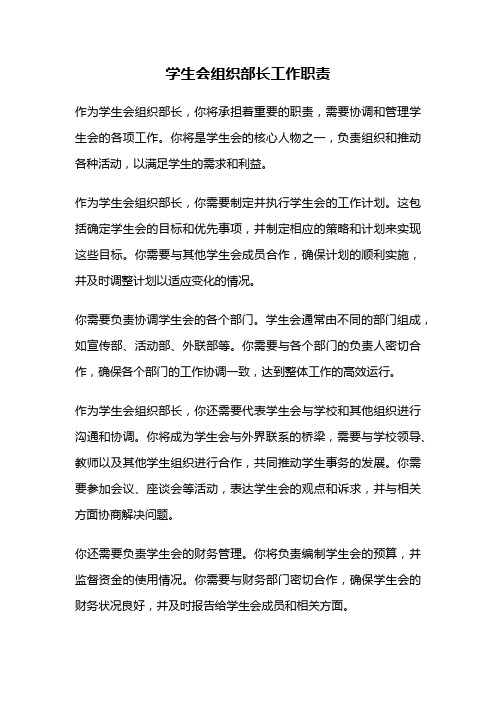 学生会组织部长工作职责

作为学生会组织部长，你将承担着重要的职责，需要协调和管理学生会的各项工作。你将是学生会的核心人物之一，负责组织和推动各种活动，以满足学生的需求和利益。

作为学生会组织部长，你需要制定并执行学生会的工作计划。这包括确定学生会的目标和优先事项，并制定相应的策略和计划来实现这些目标。你需要与其他学生会成员合作，确保计划的顺利实施，并及时调整计划以适应变化的情况。

你需要负责协调学生会的各个部门。学生会通常由不同的部门组成，如宣传部、活动部、外联部等。你需要与各个部门的负责人密切合作，确保各个部门的工作协调一致，达到整体工作的高效运行。

作为学生会组织部长，你还需要代表学生会与学校和其他组织进行沟通和协调。你将成为学生会与外界联系的桥梁，需要与学校领导、教师以及其他学生组织进行合作，共同推动学生事务的发展。你需要参加会议、座谈会等活动，表达学生会的观点和诉求，并与相关方面协商解决问题。

你还需要负责学生会的财务管理。你将负责编制学生会的预算，并监督资金的使用情况。你需要与财务部门密切合作，确保学生会的财务状况良好，并及时报告给学生会成员和相关方面。